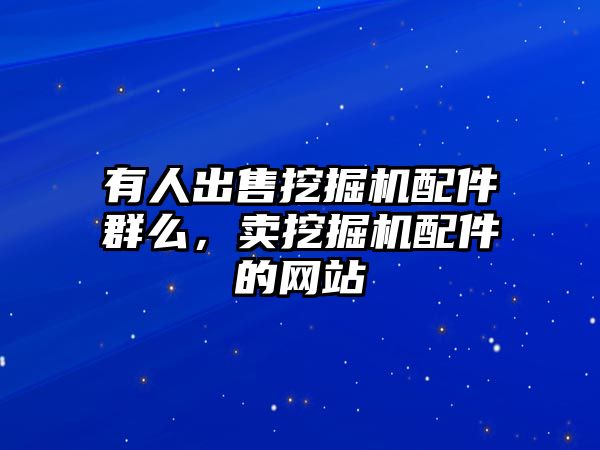 有人出售挖掘机配件群么，卖挖掘机配件的网站